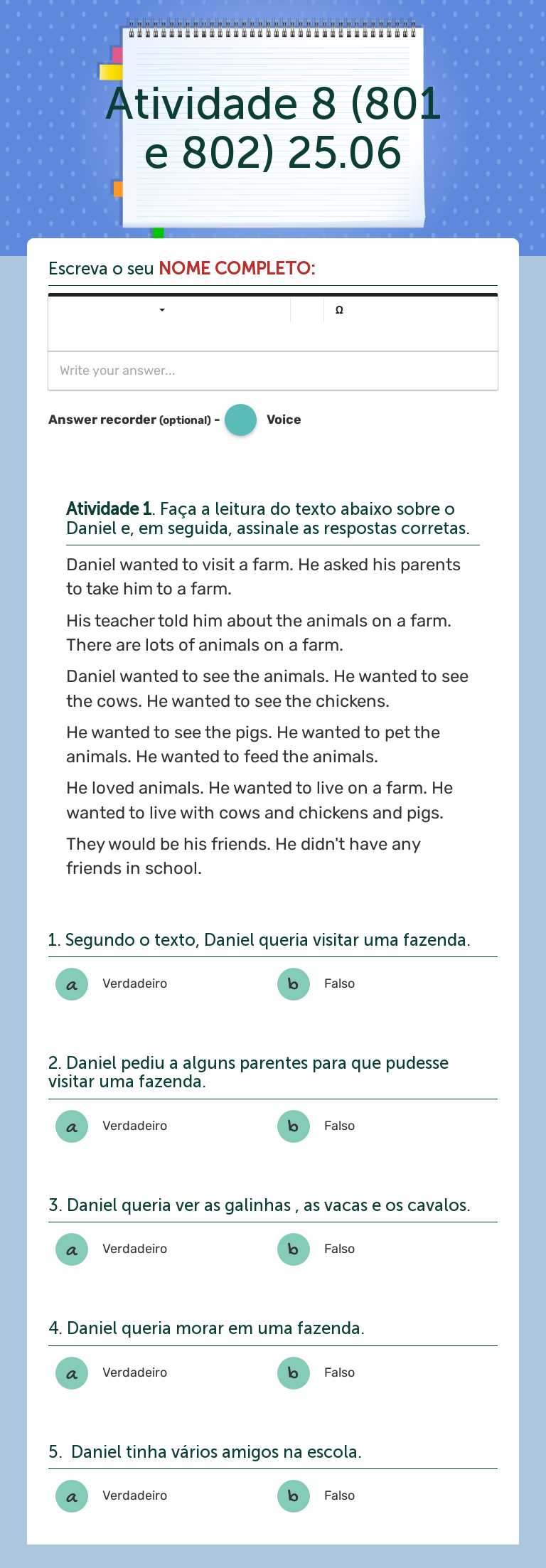 Atividade 8 (801 e 802) 25.06

Escreva o seu NOME COMPLETO:

Ω

Write your answer...

Answer recorder (optional) - Voice

Atividade 1. Faça a leitura do texto abaixo sobre o Daniel e, em seguida, assinale as respostas corretas.

Daniel wanted to visit a farm. He asked his parents to take him to a farm.

His teacher told him about the animals on a farm. There are lots of animals on a farm.

Daniel wanted to see the animals. He wanted to see the cows. He wanted to see the chickens.

He wanted to see the pigs. He wanted to pet the animals. He wanted to feed the animals.

He loved animals. He wanted to live on a farm. He wanted to live with cows and chickens and pigs.

They would be his friends. He didn't have any friends in school.

1. Segundo o texto, Daniel queria visitar uma fazenda.

a Verdadeiro
b Falso

2. Daniel pediu a alguns parentes para que pudesse visitar uma fazenda.

a Verdadeiro
b Falso

3. Daniel queria ver as galinhas , as vacas e os cavalos.

a Verdadeiro
b Falso

4. Daniel queria morar em uma fazenda.

a Verdadeiro
b Falso

5. Daniel tinha vários amigos na escola.

a Verdadeiro
b Falso